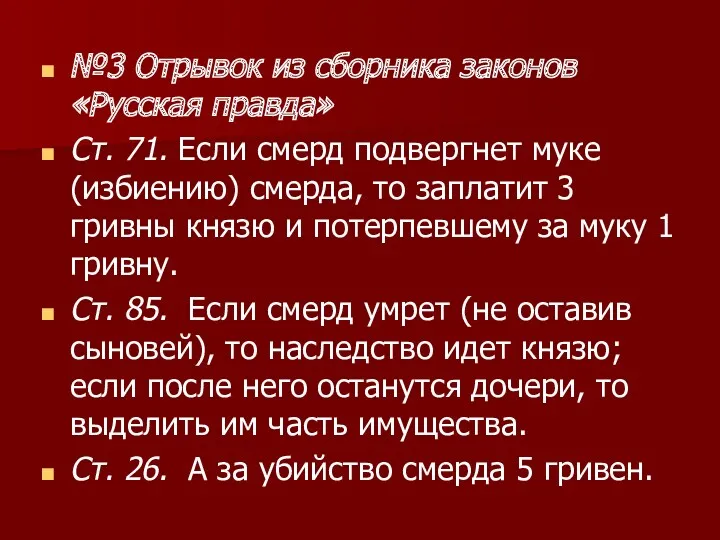 №3 Отрывок из сборника законов «Русская правда»

Ст. 71. Если смерд подвергнет муке (избиению) смерда, то заплатит 3 гривны князю и потерпевшему за муку 1 гривну.

Ст. 85. Если смерд умрет (не оставив сыновей), то наследство идет князю; если после него останутся дочери, то выделить им часть имущества.

Ст. 26. А за убийство смерда 5 гривен.